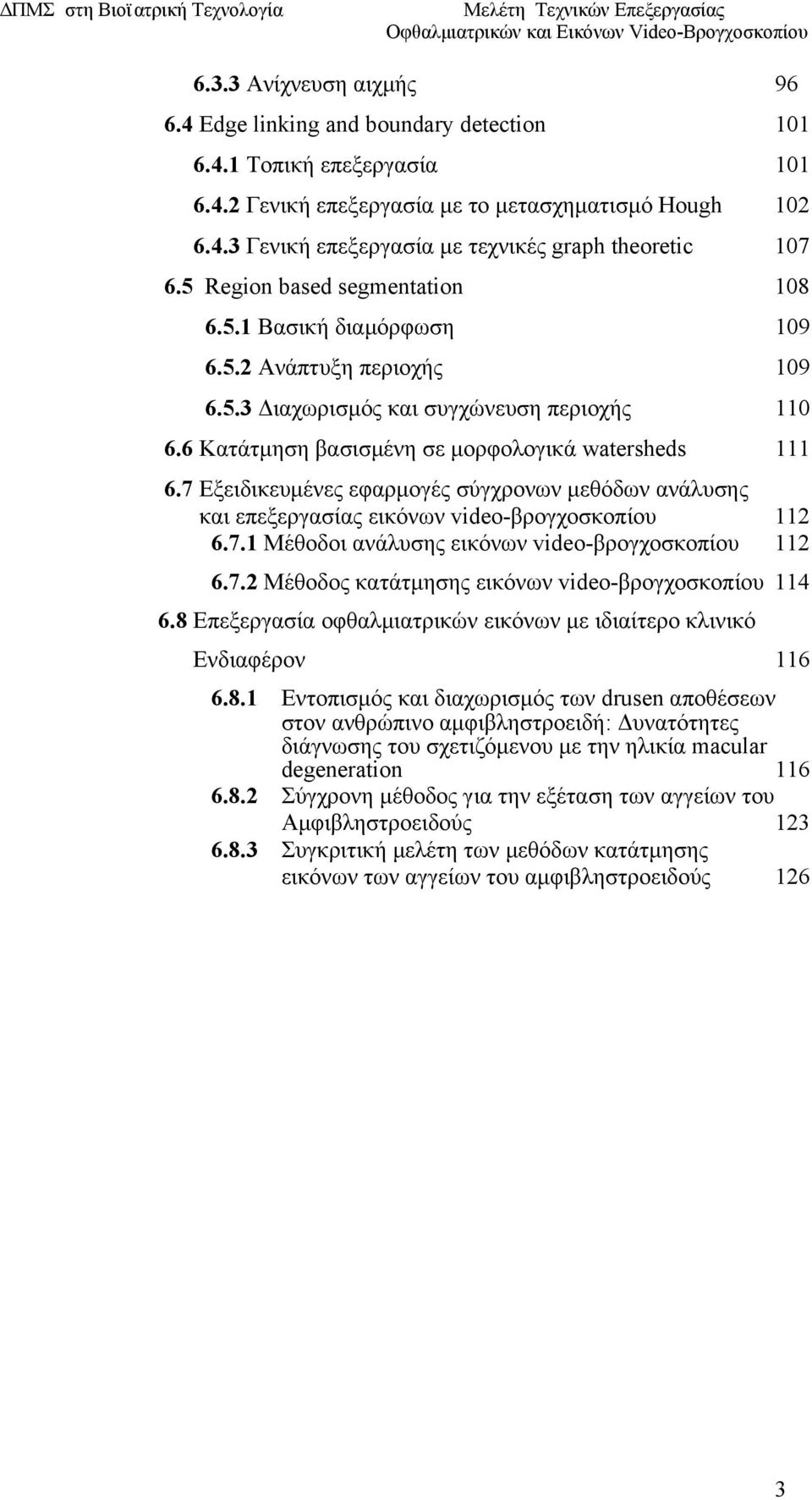 ΔΠΜΣ στη Βιοϊατρική Τεχνολογία Μελέτη Τεχνικών Επεξεργασίας Οφθαλμιατρικών και Εικόνων Video-Βρογχοσκοπίου

6.3.3 Ανίχνευση αιχμής 96
6.4 Edge linking and boundary detection 101
6.4.1 Τοπική επεξεργασία 101
6.4.2 Γενική επεξεργασία με το μετασχηματισμό Hough 102
6.4.3 Γενική επεξεργασία με τεχνικές graph theoretic 107
6.5 Region based segmentation 108
6.5.1 Βασική διαμόρφωση 109
6.5.2 Ανάπτυξη περιοχής 109
6.5.3 Διαχωρισμός και συγχώνευση περιοχής 110
6.6 Κατάτμηση βασισμένη σε μορφολογικά watersheds 111
6.7 Εξειδικευμένες εφαρμογές σύγχρονων μεθόδων ανάλυσης και επεξεργασίας εικόνων video-βρογχοσκοπίου 112
6.7.1 Μέθοδοι ανάλυσης εικόνων video-βρογχοσκοπίου 112
6.7.2 Μέθοδος κατάτμησης εικόνων video-βρογχοσκοπίου 114
6.8 Επεξεργασία οφθαλμιατρικών εικόνων με ιδιαίτερο κλινικό Ενδιαφέρον 116
6.8.1 Εντοπισμός και διαχωρισμός των drusen αποθέσεων στον ανθρώπινο αμφιβληστροειδή: Δυνατότητες διάγνωσης του σχετιζόμενου με την ηλικία macular degeneration 116
6.8.2 Σύγχρονη μέθοδος για την εξέταση των αγγείων του Αμφιβληστροειδούς 123
6.8.3 Συγκριτική μελέτη των μεθόδων κατάτμησης εικόνων των αγγείων του αμφιβληστροειδούς 126

3